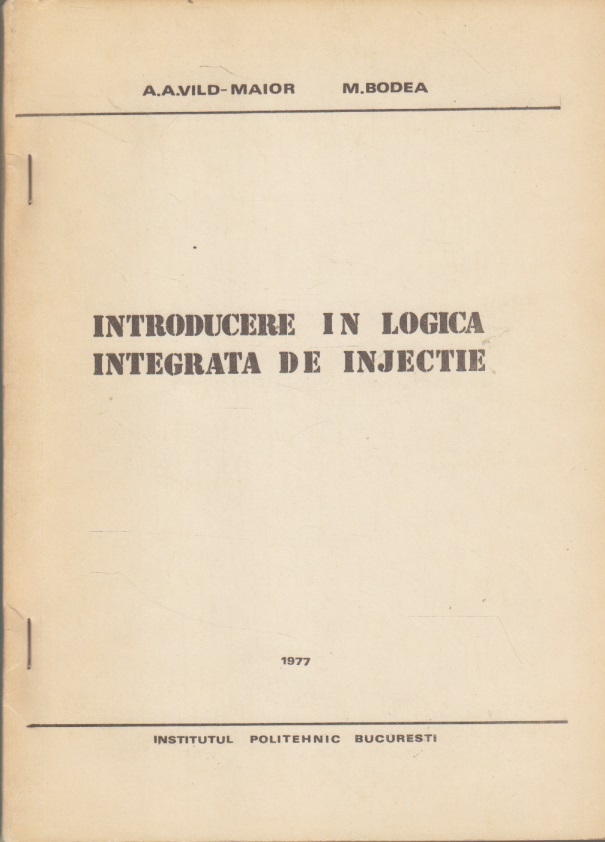 A.A.VILD-MAIOR M.BODEA

INTRODUCERE IN LOGICA INTEGRATA DE INJECTIE

1977

INSTITUTUL POLITEHNIC BUCURESTI